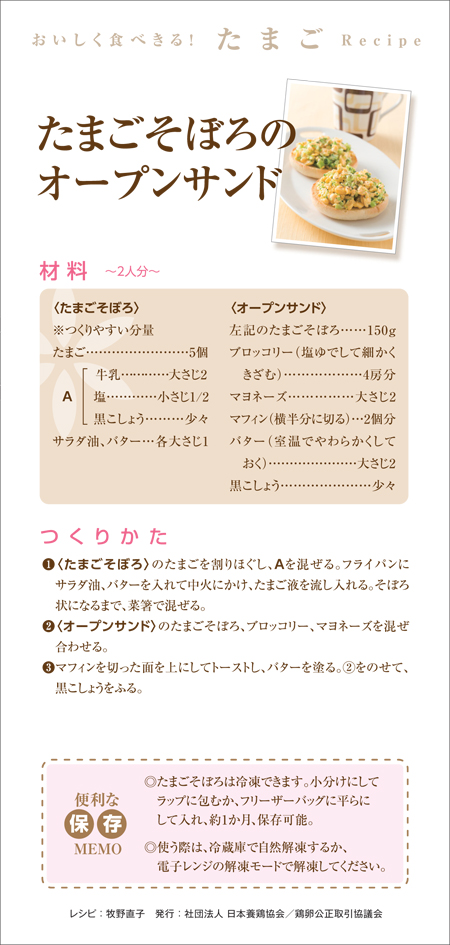 おいしく食べきる！ たまご Recipe

たまごそぼろのオープンサンド

材料 ～2人分～

〈たまごそぼろ〉
※つくりやすい分量
たまご……………………5個
A 牛乳…………大さじ2
塩…………小さじ1/2
黒こしょう………少々
サラダ油、バター…各大さじ1

〈オープンサンド〉
左記のたまごそぼろ……150g
ブロッコリー（塩ゆでして細かくきざむ）………………4房分
マヨネーズ……………大さじ2
マフィン（横半分に切る）…2個分
バター（室温でやわらかくしておく）…………………大さじ2
黒こしょう…………………少々

つくりかた

❶〈たまごそぼろ〉のたまごを割りほぐし、Aを混ぜる。フライパンにサラダ油、バターを入れて中火にかけ、たまご液を流し入れる。そぼろ状になるまで、菜箸で混ぜる。
❷〈オープンサンド〉のたまごそぼろ、ブロッコリー、マヨネーズを混ぜ合わせる。
❸マフィンを切った面を上にしてトーストし、バターを塗る。②をのせて、黒こしょうをふる。

便利な保存MEMO
◎たまごそぼろは冷凍できます。小分けにしてラップに包むか、フリーザーバッグに平らにして入れ、約1か月、保存可能。
◎使う際は、冷蔵庫で自然解凍するか、電子レンジの解凍モードで解凍してください。

レシピ：牧野直子　発行：社団法人 日本養鶏協会／鶏卵公正取引協議会